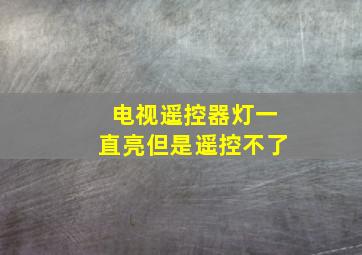 电视遥控器灯一直亮但是遥控不了